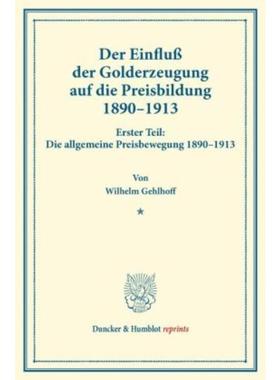 Der Einfluß der Golderzeugung auf die Preisbildung 1890–1913

Erster Teil: Die allgemeine Preisbewegung 1890–1913

Von
Wilhelm Gehlhoff

*

Duncker & Humblot reprints